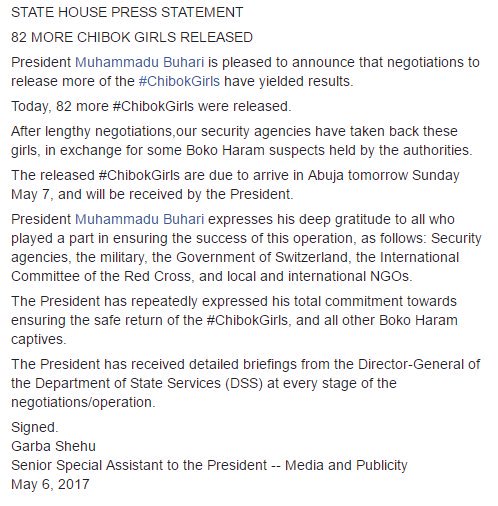 STATE HOUSE PRESS STATEMENT

82 MORE CHIBOK GIRLS RELEASED

President Muhammadu Buhari is pleased to announce that negotiations to release more of the #ChibokGirls have yielded results.

Today, 82 more #ChibokGirls were released.

After lengthy negotiations,our security agencies have taken back these girls, in exchange for some Boko Haram suspects held by the authorities.

The released #ChibokGirls are due to arrive in Abuja tomorrow Sunday May 7, and will be received by the President.

President Muhammadu Buhari expresses his deep gratitude to all who played a part in ensuring the success of this operation, as follows: Security agencies, the military, the Government of Switzerland, the International Committee of the Red Cross, and local and international NGOs.

The President has repeatedly expressed his total commitment towards ensuring the safe return of the #ChibokGirls, and all other Boko Haram captives.

The President has received detailed briefings from the Director-General of the Department of State Services (DSS) at every stage of the negotiations/operation.

Signed.
Garba Shehu
Senior Special Assistant to the President -- Media and Publicity
May 6, 2017